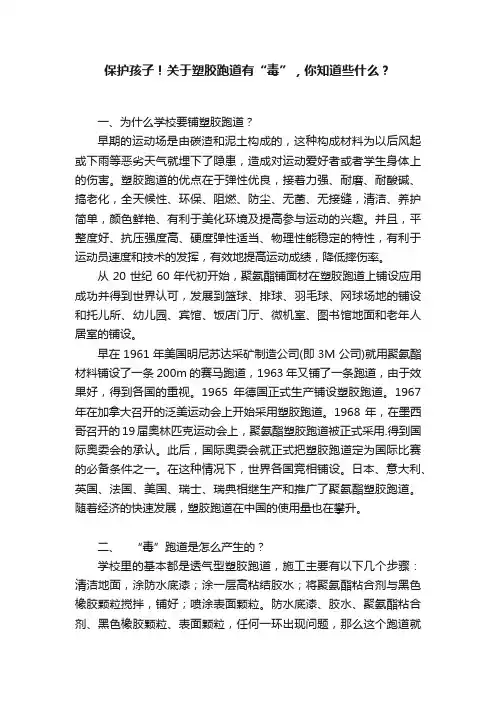 保护孩子！关于塑胶跑道有“毒”，你知道些什么？

一、为什么学校要铺塑胶跑道？

早期的运动场是由碳渣和泥土构成的，这种构成材料为以后风起或下雨等恶劣天气就埋下了隐患，造成对运动爱好者或者学生身体上的伤害。塑胶跑道的优点在于弹性优良，接着力强、耐磨、耐酸碱、搞老化，全天候性、环保、阻燃、防尘、无菌、无接缝，清洁、养护简单，颜色鲜艳、有利于美化环境及提高参与运动的兴趣。并且，平整度好、抗压强度高、硬度弹性适当、物理性能稳定的特性，有利于运动员速度和技术的发挥，有效地提高运动成绩，降低摔伤率。

从 20 世纪 60 年代初开始，聚氨酯铺面材在塑胶跑道上铺设应用成功并得到世界认可，发展到篮球、排球、羽毛球、网球场地的铺设和托儿所、幼儿园、宾馆、饭店门厅、微机室、图书馆地面和老年人居室的铺设。

早在 1961 年美国明尼苏达采矿制造公司(即 3M 公司)就用聚氨酯材料铺设了一条 200m 的赛马跑道，1963 年又铺了一条跑道，由于效果好，得到各国的重视。1965 年德国正式生产铺设塑胶跑道。1967 年在加拿大召开的泛美运动会上开始采用塑胶跑道。1968 年，在墨西哥召开的 19 届奥林匹克运动会上，聚氨酯塑胶跑道被正式采用.得到国际奥委会的承认。此后，国际奥委会就正式把塑胶跑道定为国际比赛的必备条件之一。在这种情况下，世界各国竞相铺设。日本、意大利、英国、法国、美国、瑞士、瑞典相继生产和推广了聚氨酯塑胶跑道。随着经济的快速发展，塑胶跑道在中国的使用量也在攀升。

二、 “毒”跑道是怎么产生的？

学校里的基本都是透气型塑胶跑道，施工主要有以下几个步骤：清洁地面，涂防水底漆；涂一层高粘结胶水；将聚氨酯粘合剂与黑色橡胶颗粒搅拌，铺好；喷涂表面颗粒。防水底漆、胶水、聚氨酯粘合剂、黑色橡胶颗粒、表面颗粒，任何一环出现问题，那么这个跑道就